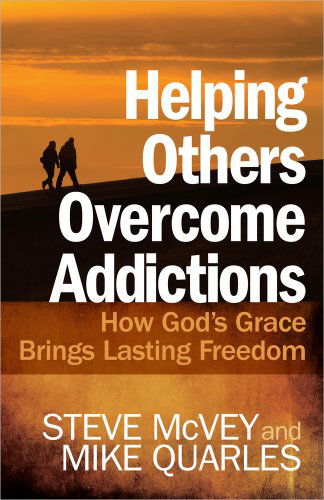 Helping Others Overcome Addictions

How God's Grace Brings Lasting Freedom

STEVE McVEY and MIKE QUARLES